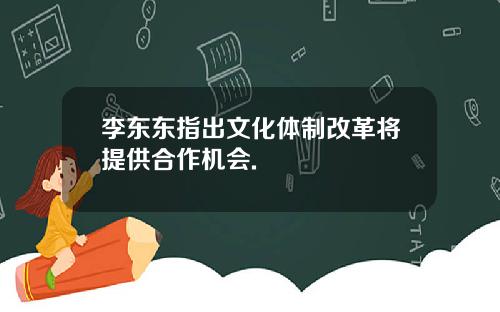 李东东指出文化体制改革将提供合作机会.

STAT